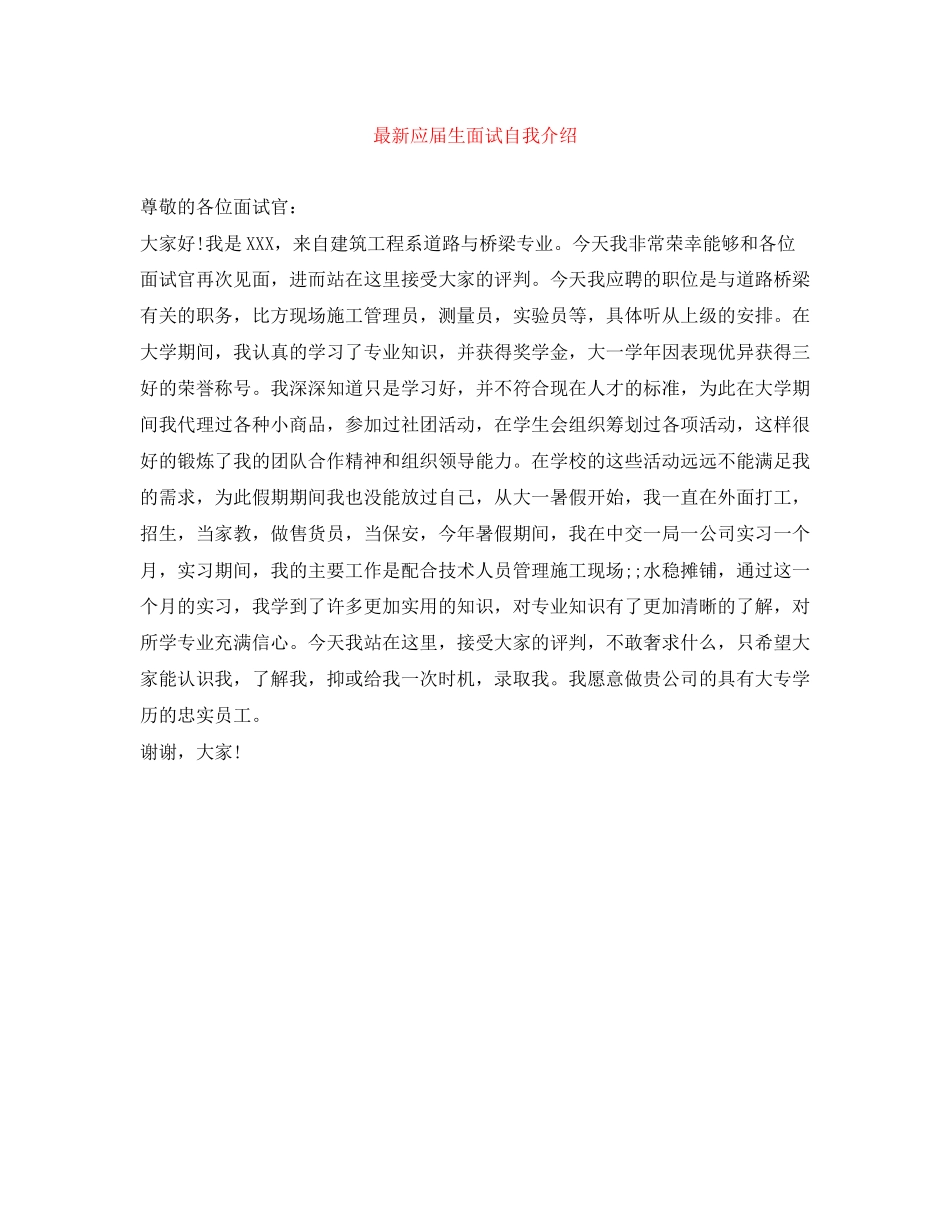 最新应届生面试自我介绍

尊敬的各位面试官：

大家好!我是XXX，来自建筑工程系道路与桥梁专业。今天我非常荣幸能够和各位面试官再次见面，进而站在这里接受大家的评判。今天我应聘的职位是与道路桥梁有关的职务，比方现场施工管理员，测量员，实验员等，具体听从上级的安排。在大学期间，我认真的学习了专业知识，并获得奖学金，大一学年因表现优异获得三好的荣誉称号。我深深知道只是学习好，并不符合现在人才的标准，为此在大学期间我代理过各种小商品，参加过社团活动，在学生会组织筹划过各项活动，这样很好的锻炼了我的团队合作精神和组织领导能力。在学校的这些活动远远不能满足我的需求，为此假期期间我也没能放过自己，从大一暑假开始，我一直在外面打工，招生，当家教，做售货员，当保安，今年暑假期间，我在中交一局一公司实习一个月，实习期间，我的主要工作是配合技术人员管理施工现场;;水稳摊铺，通过这一个月的实习，我学到了许多更加实用的知识，对专业知识有了更加清晰的了解，对所学专业充满信心。今天我站在这里，接受大家的评判，不敢奢求什么，只希望大家能认识我，了解我，抑或给我一次时机，录取我。我愿意做贵公司的具有大专学历的忠实员工。

谢谢，大家!